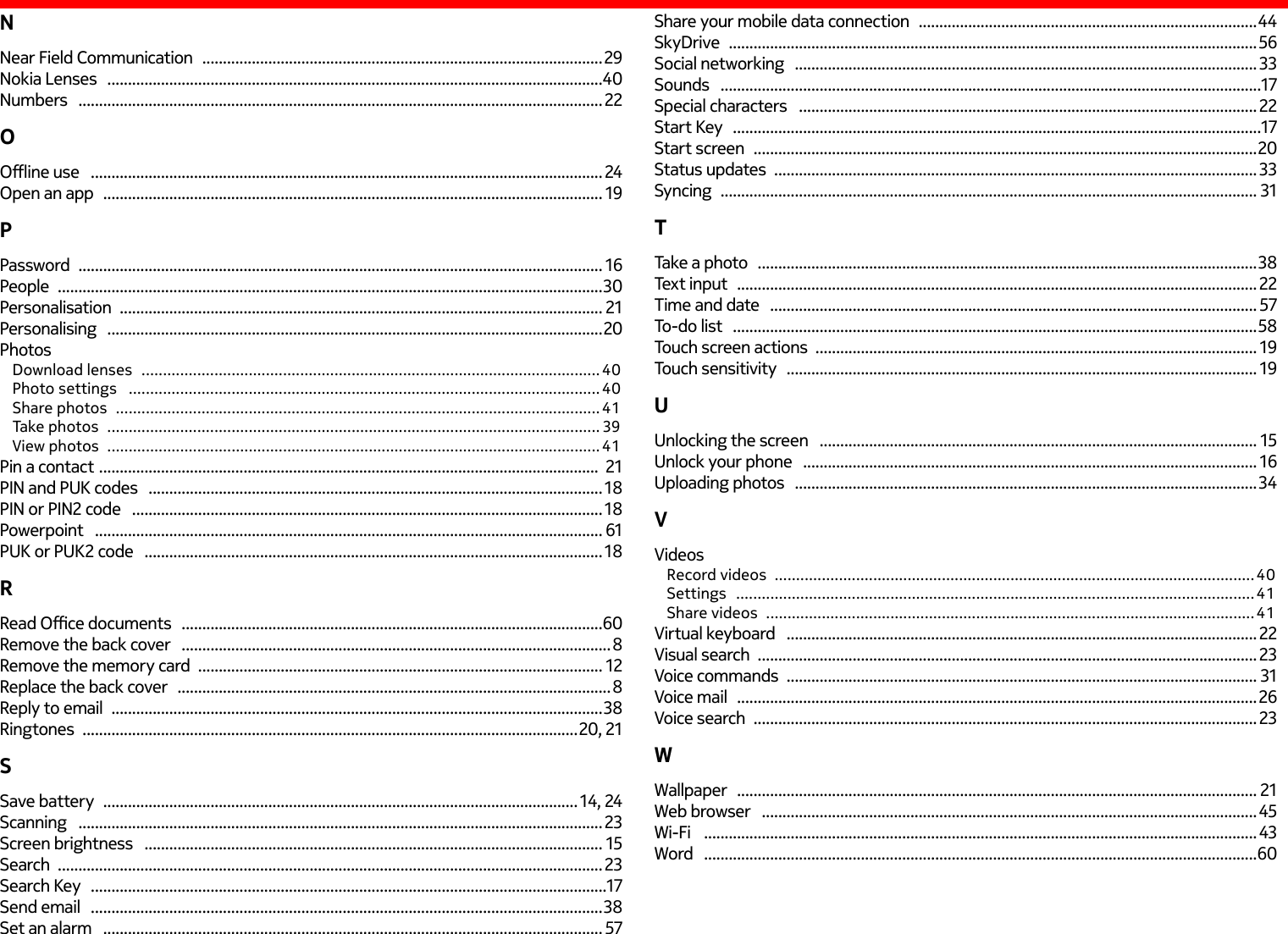 N

Near Field Communication ........ 29
Nokia Lenses ........ 40
Numbers ........ 22

O

Offline use ........ 24
Open an app ........ 19

P

Password ........ 16
People ........ 30
Personalisation ........ 21
Personalising ........ 20
Photos
Download lenses ........ 40
Photo settings ........ 40
Share photos ........ 41
Take photos ........ 39
View photos ........ 41
Pin a contact ........ 21
PIN and PUK codes ........ 18
PIN or PIN2 code ........ 18
Powerpoint ........ 61
PUK or PUK2 code ........ 18

R

Read Office documents ........ 60
Remove the back cover ........ 8
Remove the memory card ........ 12
Replace the back cover ........ 8
Reply to email ........ 38
Ringtones ........ 20, 21

S

Save battery ........ 14, 24
Scanning ........ 23
Screen brightness ........ 15
Search ........ 23
Search Key ........ 17
Send email ........ 38
Set an alarm ........ 57

Share your mobile data connection ........ 44
SkyDrive ........ 56
Social networking ........ 33
Sounds ........ 17
Special characters ........ 22
Start Key ........ 17
Start screen ........ 20
Status updates ........ 33
Syncing ........ 31

T

Take a photo ........ 38
Text input ........ 22
Time and date ........ 57
To-do list ........ 58
Touch screen actions ........ 19
Touch sensitivity ........ 19

U

Unlocking the screen ........ 15
Unlock your phone ........ 16
Uploading photos ........ 34

V

Videos
Record videos ........ 40
Settings ........ 41
Share videos ........ 41
Virtual keyboard ........ 22
Visual search ........ 23
Voice commands ........ 31
Voice mail ........ 26
Voice search ........ 23

W

Wallpaper ........ 21
Web browser ........ 45
Wi-Fi ........ 43
Word ........ 60